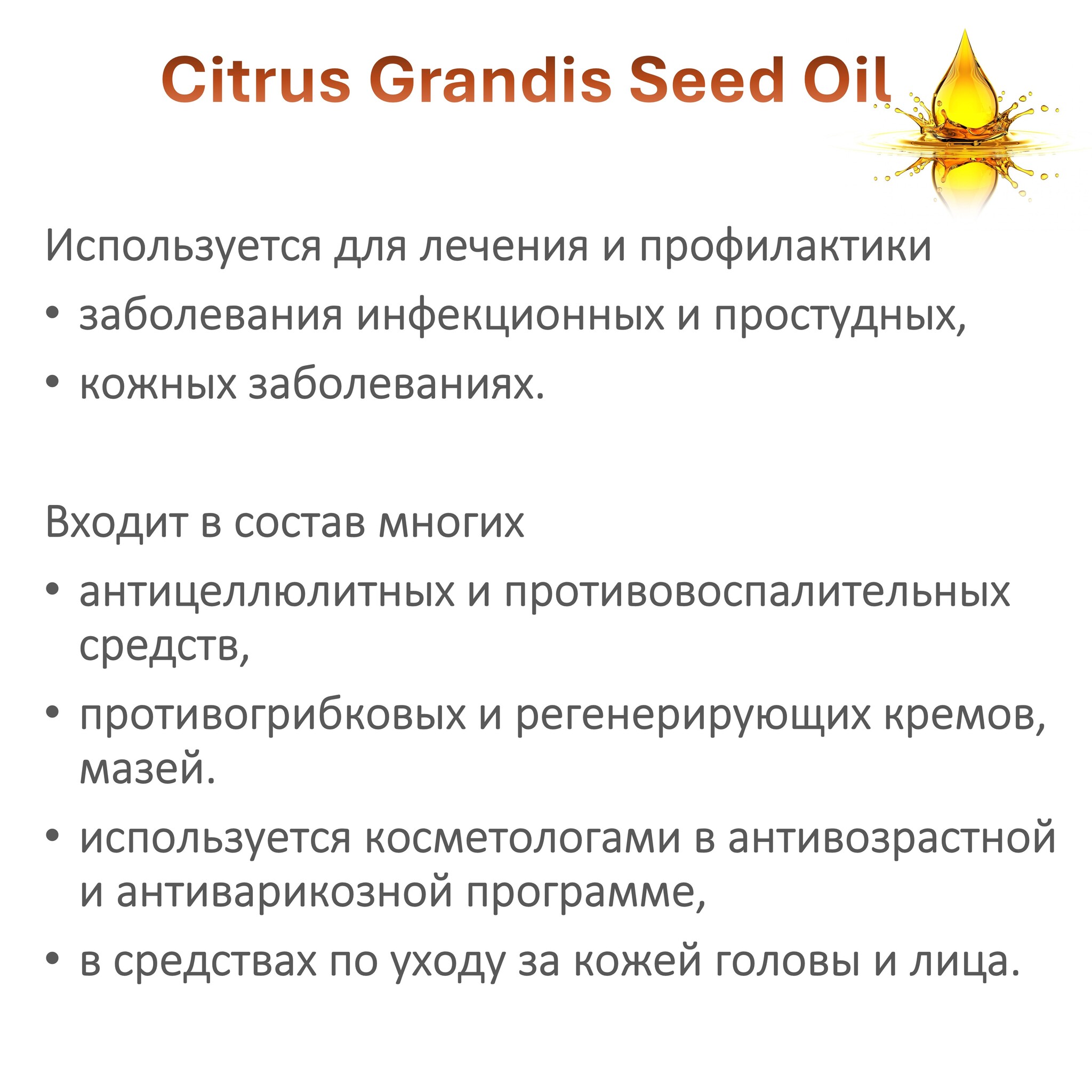 Citrus Grandis Seed Oil

Используется для лечения и профилактики

• заболевания инфекционных и простудных,
• кожных заболеваниях.

Входит в состав многих

• антицеллюлитных и противовоспалительных средств,
• противогрибковых и регенерирующих кремов, мазей.
• используется косметологами в антивозрастной и антиварикозной программе,
• в средствах по уходу за кожей головы и лица.